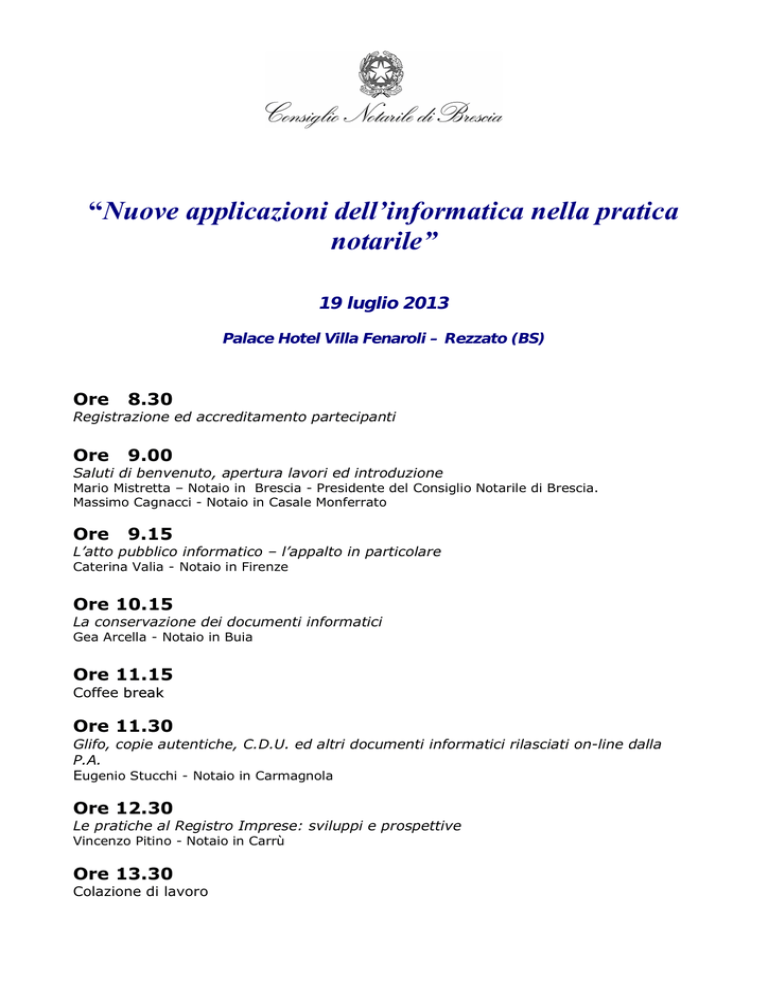 Consiglio Notarile di Brescia

“Nuove applicazioni dell’informatica nella pratica notarile”

19 luglio 2013

Palace Hotel Villa Fenaroli – Rezzato (BS)

Ore 8.30
Registrazione ed accreditamento partecipanti

Ore 9.00
Saluti di benvenuto, apertura lavori ed introduzione
Mario Mistretta – Notaio in Brescia - Presidente del Consiglio Notarile di Brescia.
Massimo Cagnacci - Notaio in Casale Monferrato

Ore 9.15
L’atto pubblico informatico – l’appalto in particolare
Caterina Valia - Notaio in Firenze

Ore 10.15
La conservazione dei documenti informatici
Gea Arcella - Notaio in Buia

Ore 11.15
Coffee break

Ore 11.30
Glifo, copie autentiche, C.D.U. ed altri documenti informatici rilasciati on-line dalla P.A.
Eugenio Stucchi - Notaio in Carmagnola

Ore 12.30
Le pratiche al Registro Imprese: sviluppi e prospettive
Vincenzo Pitino - Notaio in Carrù

Ore 13.30
Colazione di lavoro